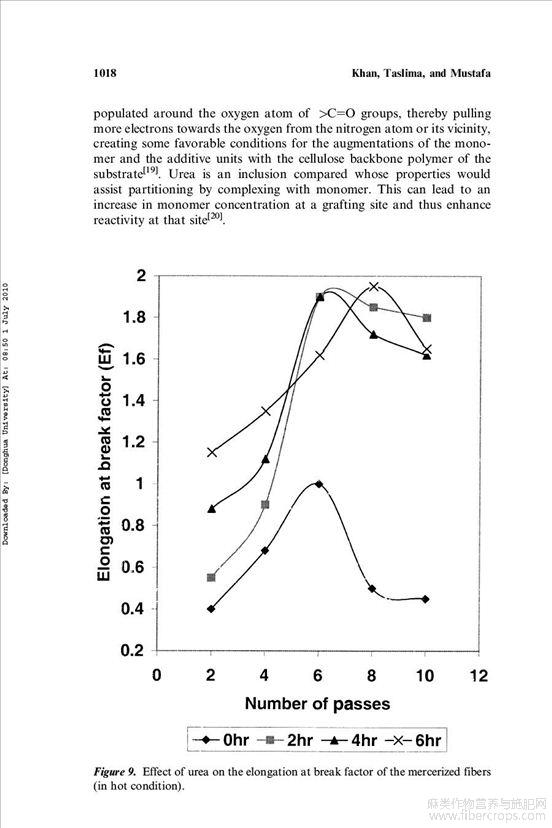 1018

Khan, Taslima, and Mustafa

populated around the oxygen atom of >C=O groups, thereby pulling more electrons towards the oxygen from the nitrogen atom or its vicinity, creating some favorable conditions for the augmentations of the monomer and the additive units with the cellulose backbone polymer of the substrate$^{[19]}$. Urea is an inclusion compared whose properties would assist partitioning by complexing with monomer. This can lead to an increase in monomer concentration at a grafting site and thus enhance reactivity at that site$^{[20]}$.

Downloaded By: [Donghua University] At: 08:50 1 July 2010

Elongation at break factor (Ef)

2
1.8
1.6
1.4
1.2
1
0.8
0.6
0.4
0.2

0 2 4 6 8 10 12

Number of passes

0hr 2hr 4hr 6hr

Figure 9. Effect of urea on the elongation at break factor of the mercerized fibers (in hot condition).

麻类作物营养与施肥网
www.fibercrops.com